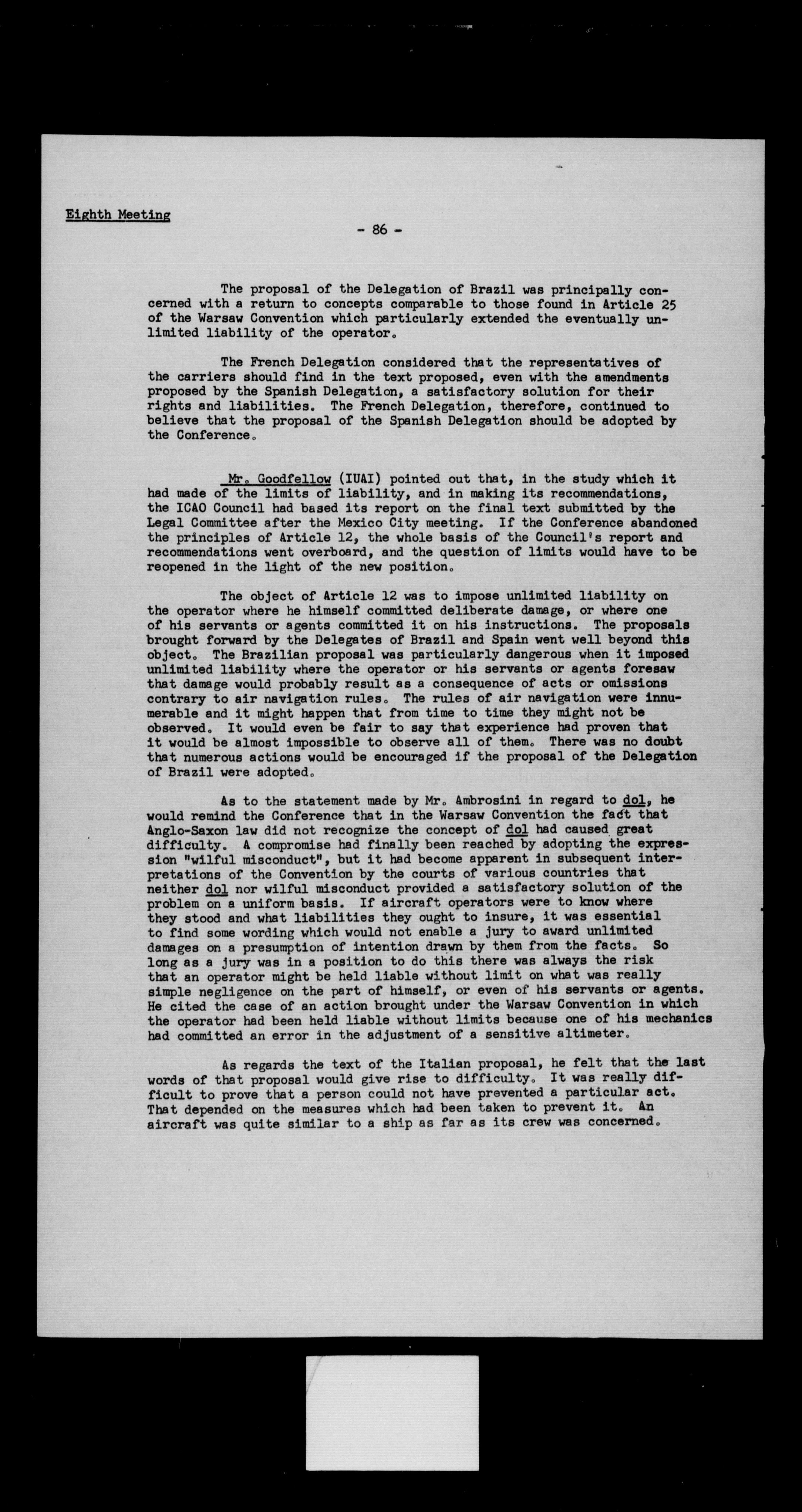 Eighth Meeting

- 86 -

The proposal of the Delegation of Brazil was principally concerned with a return to concepts comparable to those found in Article 25 of the Warsaw Convention which particularly extended the eventually unlimited liability of the operator.

The French Delegation considered that the representatives of the carriers should find in the text proposed, even with the amendments proposed by the Spanish Delegation, a satisfactory solution for their rights and liabilities. The French Delegation, therefore, continued to believe that the proposal of the Spanish Delegation should be adopted by the Conference.

Mr. Goodfellow (IUAI) pointed out that, in the study which it had made of the limits of liability, and in making its recommendations, the ICAO Council had based its report on the final text submitted by the Legal Committee after the Mexico City meeting. If the Conference abandoned the principles of Article 12, the whole basis of the Council's report and recommendations went overboard, and the question of limits would have to be reopened in the light of the new position.

The object of Article 12 was to impose unlimited liability on the operator where he himself committed deliberate damage, or where one of his servants or agents committed it on his instructions. The proposals brought forward by the Delegates of Brazil and Spain went well beyond this object. The Brazilian proposal was particularly dangerous when it imposed unlimited liability where the operator or his servants or agents foresaw that damage would probably result as a consequence of acts or omissions contrary to air navigation rules. The rules of air navigation were innumerable and it might happen that from time to time they might not be observed. It would even be fair to say that experience had proven that it would be almost impossible to observe all of them. There was no doubt that numerous actions would be encouraged if the proposal of the Delegation of Brazil were adopted.

As to the statement made by Mr. Ambrosini in regard to dol, he would remind the Conference that in the Warsaw Convention the fact that Anglo-Saxon law did not recognize the concept of dol had caused great difficulty. A compromise had finally been reached by adopting the expression "wilful misconduct", but it had become apparent in subsequent interpretations of the Convention by the courts of various countries that neither dol nor wilful misconduct provided a satisfactory solution of the problem on a uniform basis. If aircraft operators were to know where they stood and what liabilities they ought to insure, it was essential to find some wording which would not enable a jury to award unlimited damages on a presumption of intention drawn by them from the facts. So long as a jury was in a position to do this there was always the risk that an operator might be held liable without limit on what was really simple negligence on the part of himself, or even of his servants or agents. He cited the case of an action brought under the Warsaw Convention in which the operator had been held liable without limits because one of his mechanics had committed an error in the adjustment of a sensitive altimeter.

As regards the text of the Italian proposal, he felt that the last words of that proposal would give rise to difficulty. It was really difficult to prove that a person could not have prevented a particular act. That depended on the measures which had been taken to prevent it. An aircraft was quite similar to a ship as far as its crew was concerned.